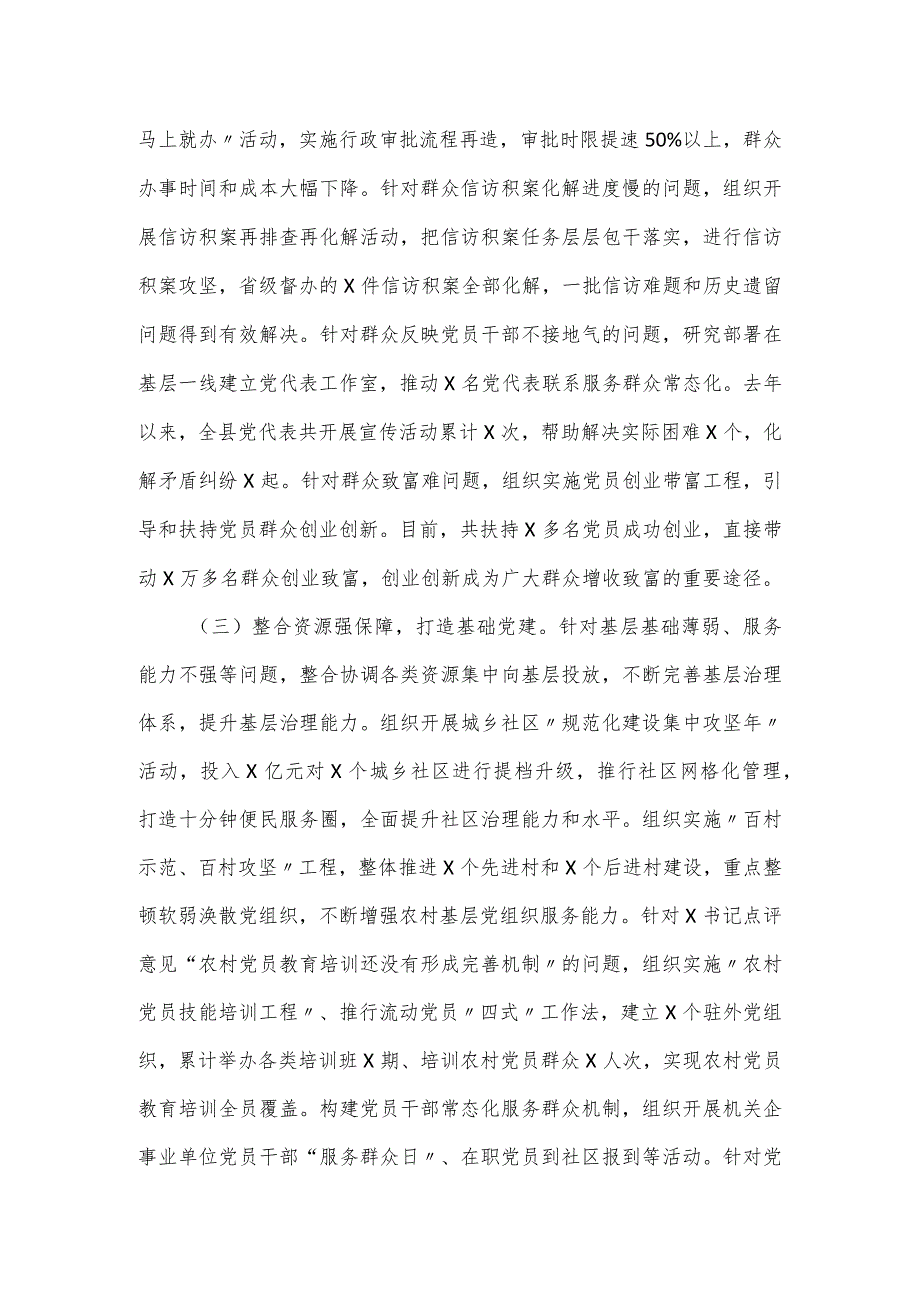 马上就办〃活动，实施行政审批流程再造，审批时限提速50%以上，群众办事时间和成本大幅下降。针对群众信访积案化解进度慢的问题，组织开展信访积案再排查再化解活动，把信访积案任务层层包干落实，进行信访积案攻坚，省级督办的X件信访积案全部化解，一批信访难题和历史遗留问题得到有效解决。针对群众反映党员干部不接地气的问题，研究部署在基层一线建立党代表工作室，推动X名党代表联系服务群众常态化。去年以来，全县党代表共开展宣传活动累计X次，帮助解决实际困难X个，化解矛盾纠纷X起。针对群众致富难问题，组织实施党员创业带富工程，引导和扶持党员群众创业创新。目前，共扶持X多名党员成功创业，直接带动X万多名群众创业致富，创业创新成为广大群众增收致富的重要途径。

（三）整合资源强保障，打造基础党建。针对基层基础薄弱、服务能力不强等问题，整合协调各类资源集中向基层投放，不断完善基层治理体系，提升基层治理能力。组织开展城乡社区〃规范化建设集中攻坚年〃活动，投入X亿元对X个城乡社区进行提档升级，推行社区网格化管理，打造十分钟便民服务圈，全面提升社区治理能力和水平。组织实施〃百村示范、百村攻坚〃工程，整体推进X个先进村和X个后进村建设，重点整顿软弱涣散党组织，不断增强农村基层党组织服务能力。针对X书记点评意见“农村党员教育培训还没有形成完善机制〃的问题，组织实施〃农村党员技能培训工程〃、推行流动党员〃四式〃工作法，建立X个驻外党组织，累计举办各类培训班X期、培训农村党员群众X人次，实现农村党员教育培训全员覆盖。构建党员干部常态化服务群众机制，组织开展机关企事业单位党员干部“服务群众日〃、在职党员到社区报到等活动。针对党